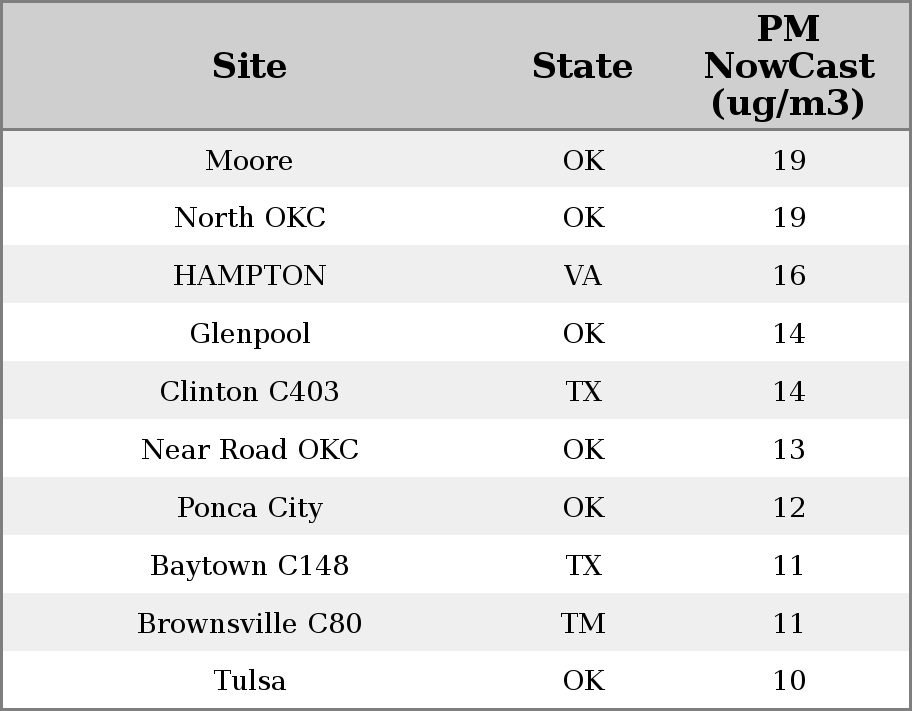 | Site | State | PM NowCast (ug/m3) |
|---|---|---|
| Moore | OK | 19 |
| North OKC | OK | 19 |
| HAMPTON | VA | 16 |
| Glenpool | OK | 14 |
| Clinton C403 | TX | 14 |
| Near Road OKC | OK | 13 |
| Ponca City | OK | 12 |
| Baytown C148 | TX | 11 |
| Brownsville C80 | TM | 11 |
| Tulsa | OK | 10 |